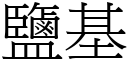 鹽基